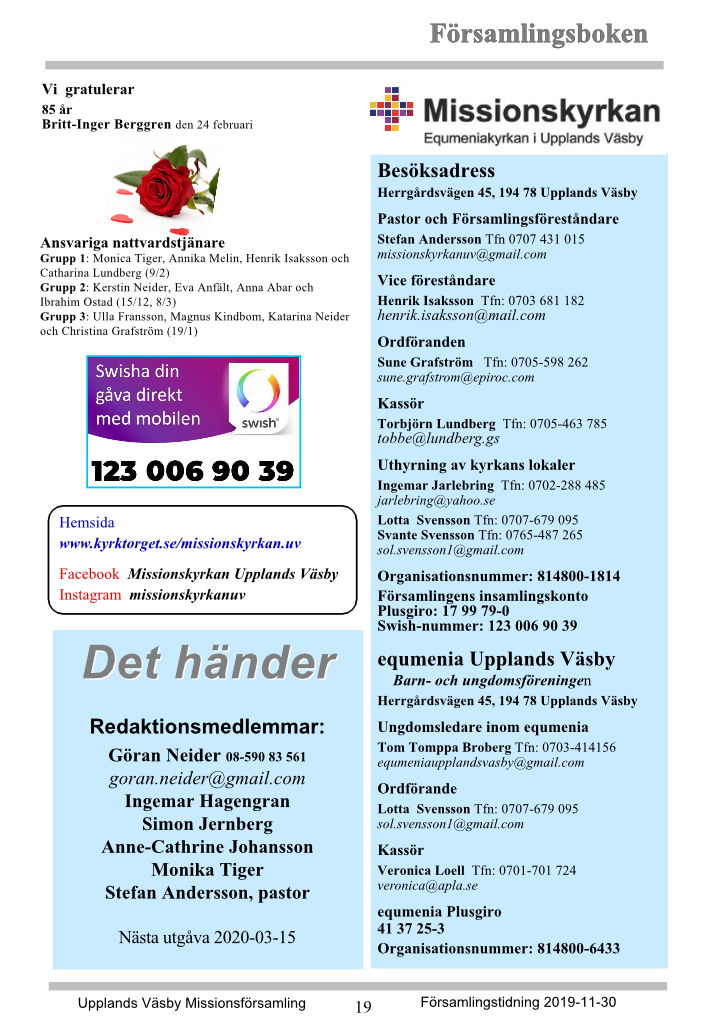 Församlingsboken

Vi gratulerar
85 år
Britt-Inger Berggren den 24 februari

Ansvariga nattvardstjänare
Grupp 1: Monica Tiger, Annika Melin, Henrik Isaksson och Catharina Lundberg (9/2)
Grupp 2: Kerstin Neider, Eva Anfält, Anna Abar och Ibrahim Ostad (15/12, 8/3)
Grupp 3: Ulla Fransson, Magnus Kindbom, Katarina Neider och Christina Grafström (19/1)

Swisha din gåva direkt med mobilen
swish
123 006 90 39

Hemsida
www.kyrktorget.se/missionskyrkan.uv

Facebook Missionskyrkan Upplands Väsby
Instagram missionskyrkanuv

Det händer

Redaktionsmedlemmar:
Göran Neider 08-590 83 561
goran.neider@gmail.com
Ingemar Hagengran
Simon Jernberg
Anne-Cathrine Johansson
Monika Tiger
Stefan Andersson, pastor

Nästa utgåva 2020-03-15

Missionskyrkan
Equmeniakyrkan i Upplands Väsby

Besöksadress
Herrgårdsvägen 45, 194 78 Upplands Väsby

Pastor och Församlingsföreståndare
Stefan Andersson Tfn 0707 431 015
missionskyrkanuv@gmail.com

Vice föreståndare
Henrik Isaksson Tfn: 0703 681 182
henrik.isaksson@mail.com

Ordföranden
Sune Grafström Tfn: 0705-598 262
sune.grafstrom@epiroc.com

Kassör
Torbjörn Lundberg Tfn: 0705-463 785
tobbe@lundberg.gs

Uthyrning av kyrkans lokaler
Ingemar Jarlebring Tfn: 0702-288 485
jarlebring@yahoo.se
Lotta Svensson Tfn: 0707-679 095
Svante Svensson Tfn: 0765-487 265
sol.svensson1@gmail.com

Organisationsnummer: 814800-1814
Församlingens insamlingskonto
Plusgiro: 17 99 79-0
Swish-nummer: 123 006 90 39

equmenia Upplands Väsby
Barn- och ungdomsföreningen
Herrgårdsvägen 45, 194 78 Upplands Väsby

Ungdomsledare inom equmenia
Tom Tomppa Broberg Tfn: 0703-414156
equmeniaupplandsvasby@gmail.com

Ordförande
Lotta Svensson Tfn: 0707-679 095
sol.svensson1@gmail.com

Kassör
Veronica Loell Tfn: 0701-701 724
veronica@apla.se

equmenia Plusgiro
41 37 25-3
Organisationsnummer: 814800-6433

Upplands Väsby Missionsförsamling 19 Församlingstidning 2019-11-30